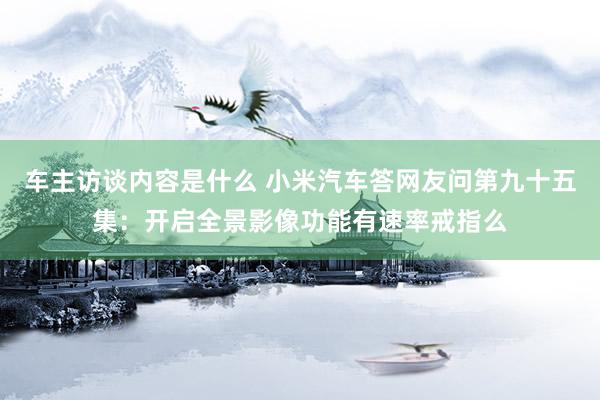 车主访谈内容是什么 小米汽车答网友问第九十五集：开启全景影像功能有速率戒指么